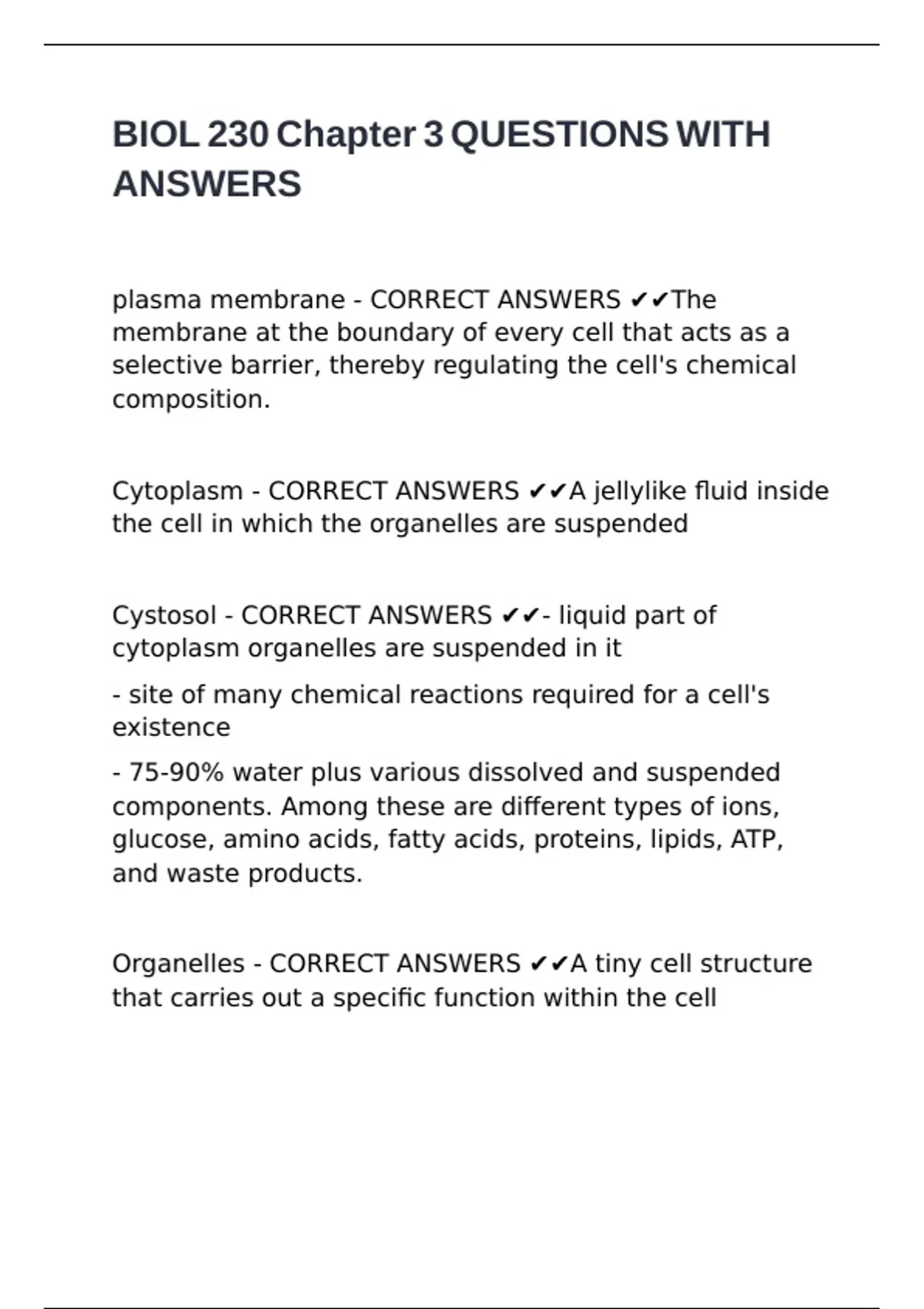 BIOL 230 Chapter 3 QUESTIONS WITH ANSWERS

plasma membrane - CORRECT ANSWERS ✔✔The membrane at the boundary of every cell that acts as a selective barrier, thereby regulating the cell's chemical composition.

Cytoplasm - CORRECT ANSWERS ✔✔A jellylike fluid inside the cell in which the organelles are suspended

Cystosol - CORRECT ANSWERS ✔✔- liquid part of cytoplasm organelles are suspended in it

- site of many chemical reactions required for a cell's existence

- 75-90% water plus various dissolved and suspended components. Among these are different types of ions, glucose, amino acids, fatty acids, proteins, lipids, ATP, and waste products.

Organelles - CORRECT ANSWERS ✔✔A tiny cell structure that carries out a specific function within the cell